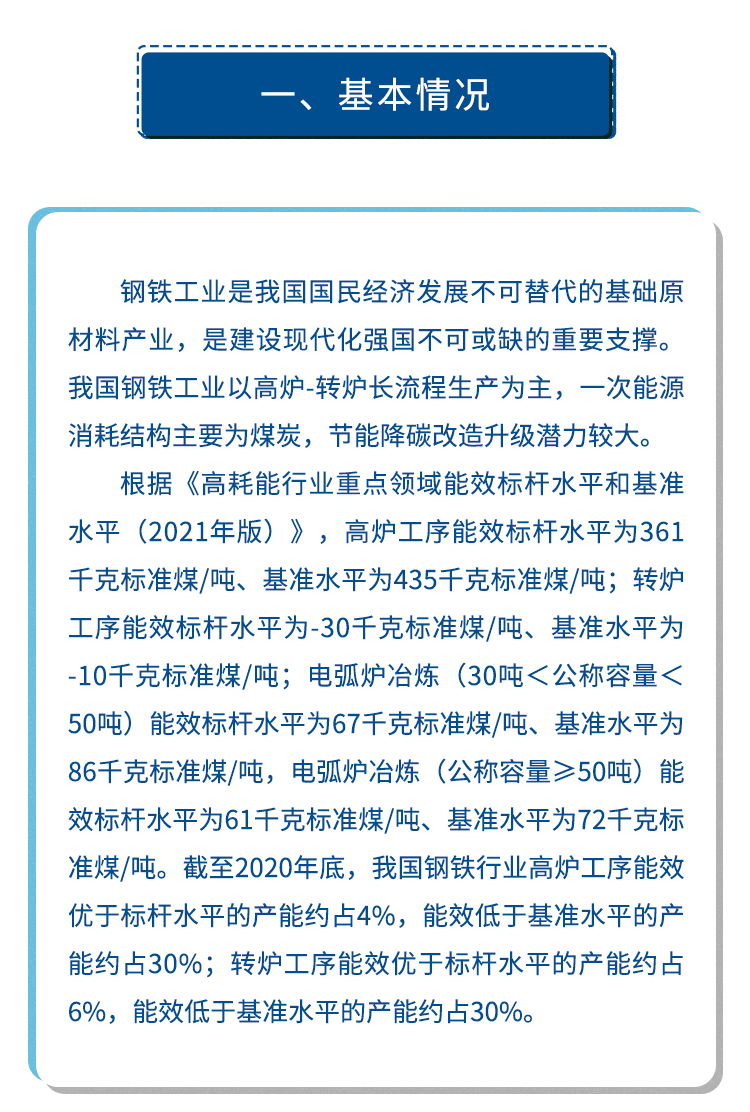 一、基本情况

钢铁工业是我国国民经济发展不可替代的基础原材料产业，是建设现代化强国不可或缺的重要支撑。我国钢铁工业以高炉-转炉长流程生产为主，一次能源消耗结构主要为煤炭，节能降碳改造升级潜力较大。

根据《高耗能行业重点领域能效标杆水平和基准水平（2021年版）》，高炉工序能效标杆水平为361千克标准煤/吨、基准水平为435千克标准煤/吨；转炉工序能效标杆水平为-30千克标准煤/吨、基准水平为-10千克标准煤/吨；电弧炉冶炼（30吨＜公称容量＜50吨）能效标杆水平为67千克标准煤/吨、基准水平为86千克标准煤/吨，电弧炉冶炼（公称容量≥50吨）能效标杆水平为61千克标准煤/吨、基准水平为72千克标准煤/吨。截至2020年底，我国钢铁行业高炉工序能效优于标杆水平的产能约占4%，能效低于基准水平的产能约占30%；转炉工序能效优于标杆水平的产能约占6%，能效低于基准水平的产能约占30%。